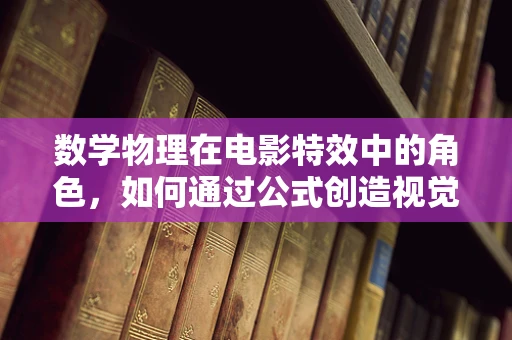 数学物理在电影特效中的角色，如何通过公式创造视觉